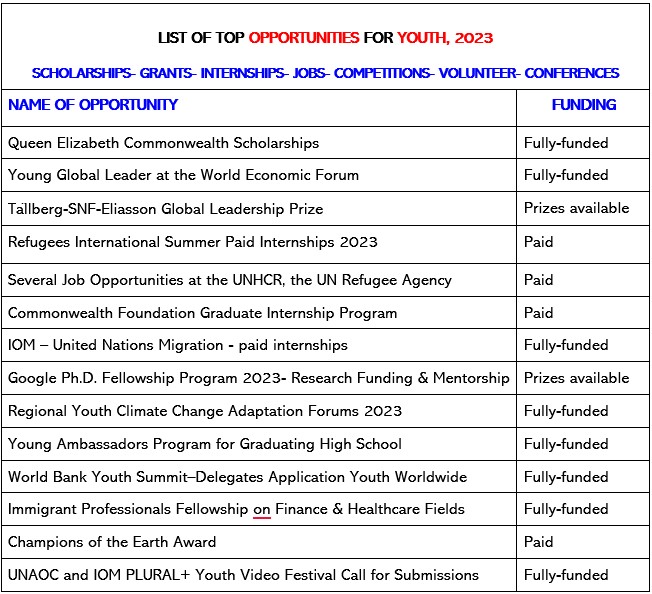 LIST OF TOP OPPORTUNITIES FOR YOUTH, 2023

SCHOLARSHIPS- GRANTS- INTERNSHIPS- JOBS- COMPETITIONS- VOLUNTEER- CONFERENCES

| NAME OF OPPORTUNITY | FUNDING |
|---|---|
| Queen Elizabeth Commonwealth Scholarships | Fully-funded |
| Young Global Leader at the World Economic Forum | Fully-funded |
| Tällberg-SNF-Eliasson Global Leadership Prize | Prizes available |
| Refugees International Summer Paid Internships 2023 | Paid |
| Several Job Opportunities at the UNHCR, the UN Refugee Agency | Paid |
| Commonwealth Foundation Graduate Internship Program | Paid |
| IOM – United Nations Migration - paid internships | Fully-funded |
| Google Ph.D. Fellowship Program 2023- Research Funding & Mentorship | Prizes available |
| Regional Youth Climate Change Adaptation Forums 2023 | Fully-funded |
| Young Ambassadors Program for Graduating High School | Fully-funded |
| World Bank Youth Summit–Delegates Application Youth Worldwide | Fully-funded |
| Immigrant Professionals Fellowship on Finance & Healthcare Fields | Fully-funded |
| Champions of the Earth Award | Paid |
| UNAOC and IOM PLURAL+ Youth Video Festival Call for Submissions | Fully-funded |